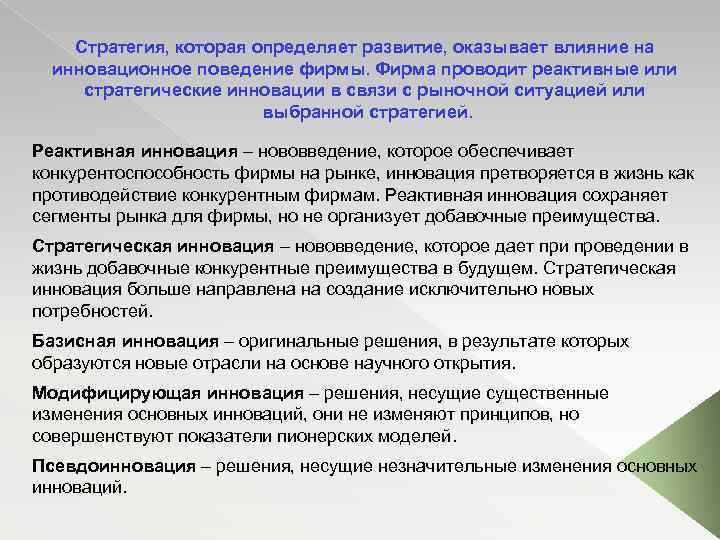 Стратегия, которая определяет развитие, оказывает влияние на инновационное поведение фирмы. Фирма проводит реактивные или стратегические инновации в связи с рыночной ситуацией или выбранной стратегией.

Реактивная инновация – нововведение, которое обеспечивает конкурентоспособность фирмы на рынке, инновация претворяется в жизнь как противодействие конкурентным фирмам. Реактивная инновация сохраняет сегменты рынка для фирмы, но не организует добавочные преимущества.

Стратегическая инновация – нововведение, которое дает при проведении в жизнь добавочные конкурентные преимущества в будущем. Стратегическая инновация больше направлена на создание исключительно новых потребностей.

Базисная инновация – оригинальные решения, в результате которых образуются новые отрасли на основе научного открытия.

Модифицирующая инновация – решения, несущие существенные изменения основных инноваций, они не изменяют принципов, но совершенствуют показатели пионерских моделей.

Псевдоинновация – решения, несущие незначительные изменения основных инноваций.